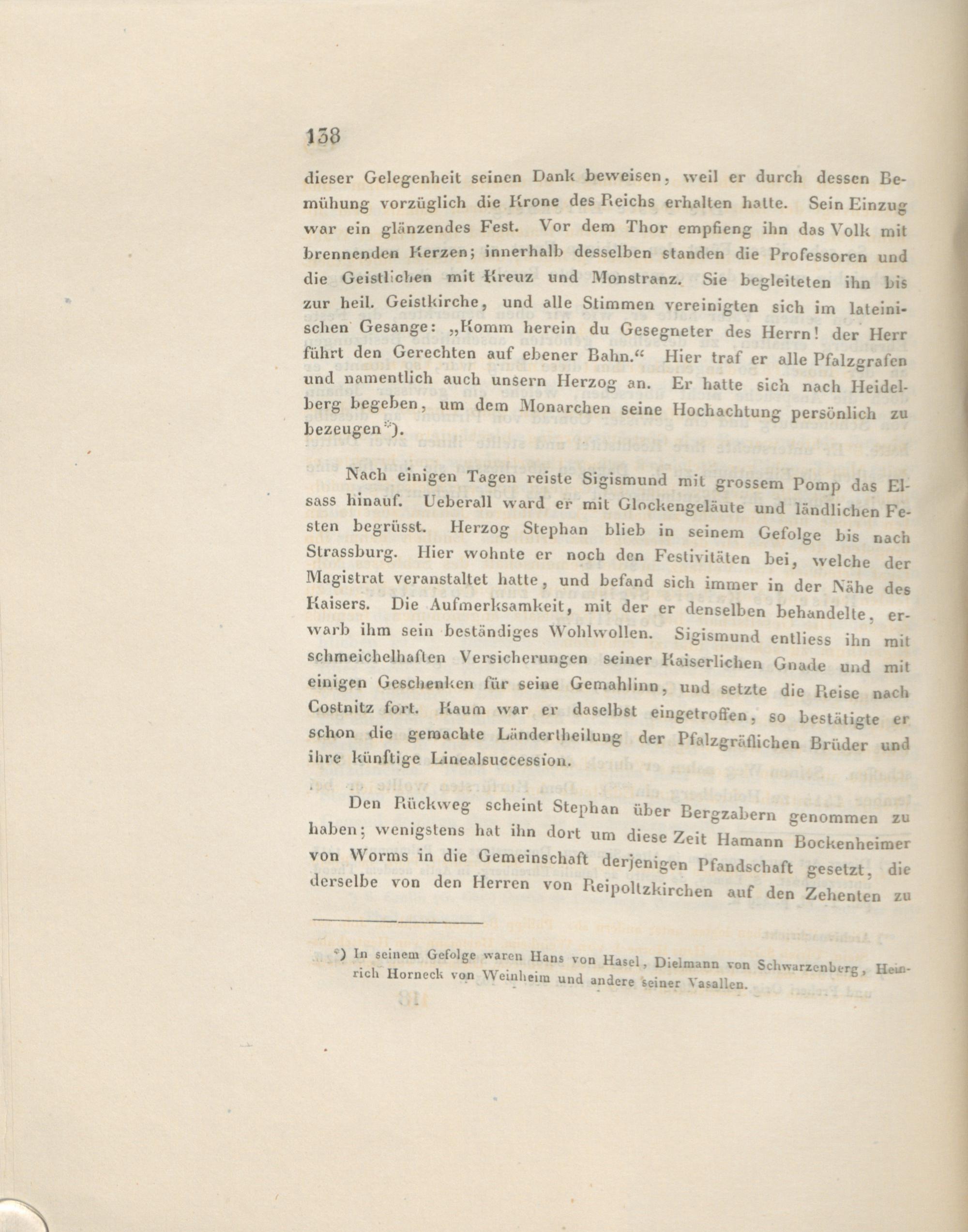 138

dieser Gelegenheit seinen Dank beweisen, weil er durch dessen Bemühung vorzüglich die Krone des Reichs erhalten hatte. Sein Einzug war ein glänzendes Fest. Vor dem Thor empfieng ihn das Volk mit brennenden Kerzen; innerhalb desselben standen die Professoren und die Geistlichen mit Kreuz und Monstranz. Sie begleiteten ihn bis zur heil. Geistkirche, und alle Stimmen vereinigten sich im lateinischen Gesange: „Komm herein du Gesegneter des Herrn! der Herr führt den Gerechten auf ebener Bahn.“ Hier traf er alle Pfalzgrafen und namentlich auch unsern Herzog an. Er hatte sich nach Heidelberg begeben, um dem Monarchen seine Hochachtung persönlich zu bezeugen*).

Nach einigen Tagen reiste Sigismund mit grossem Pomp das Elsass hinauf. Ueberall ward er mit Glockengeläute und ländlichen Festen begrüsst. Herzog Stephan blieb in seinem Gefolge bis nach Strassburg. Hier wohnte er noch den Festivitäten bei, welche der Magistrat veranstaltet hatte, und befand sich immer in der Nähe des Kaisers. Die Aufmerksamkeit, mit der er denselben behandelte, erwarb ihm sein beständiges Wohlwollen. Sigismund entliess ihn mit schmeichelhaften Versicherungen seiner Kaiserlichen Gnade und mit einigen Geschenken für seine Gemahlinn, und setzte die Reise nach Costnitz fort. Kaum war er daselbst eingetroffen, so bestätigte er schon die gemachte Ländertheilung der Pfalzgräflichen Brüder und ihre künftige Linealsuccession.

Den Rückweg scheint Stephan über Bergzabern genommen zu haben; wenigstens hat ihn dort um diese Zeit Hamann Bockenheimer von Worms in die Gemeinschaft derjenigen Pfandschaft gesetzt, die derselbe von den Herren von Reipoltzkirchen auf den Zehenten zu

*) In seinem Gefolge waren Hans von Hasel, Dielmann von Schwarzenberg, Heinrich Horneck von Weinheim und andere seiner Vasallen.